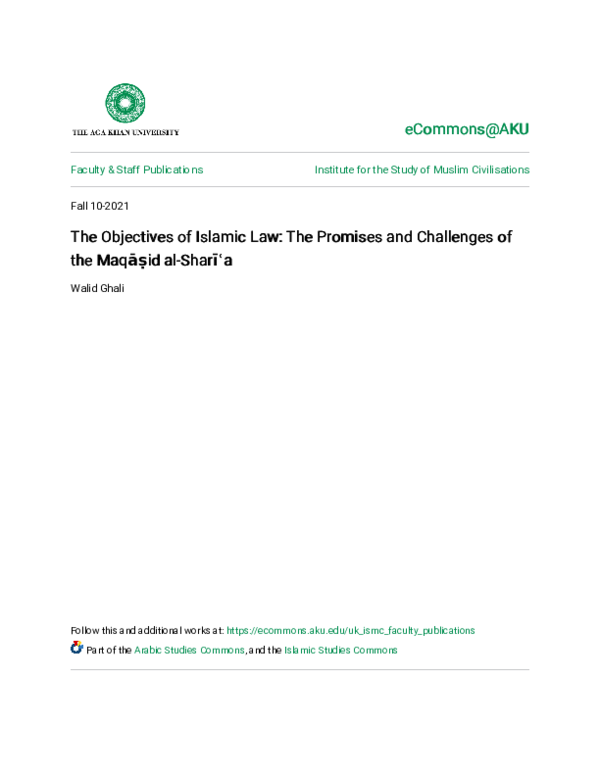 THE AGA KHAN UNIVERSITY

eCommons@AKU

Faculty & Staff Publications

Institute for the Study of Muslim Civilisations

Fall 10-2021

The Objectives of Islamic Law: The Promises and Challenges of the Maqāṣid al-Sharīʿa

Walid Ghali

Follow this and additional works at: https://ecommons.aku.edu/uk_ismc_faculty_publications

Part of the Arabic Studies Commons, and the Islamic Studies Commons